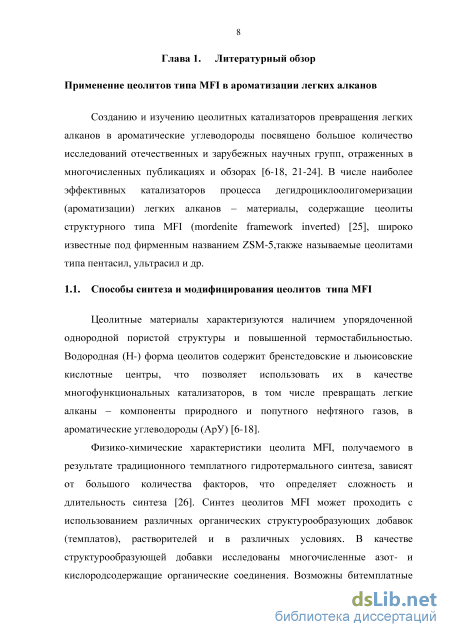 8

Глава 1. Литературный обзор

Применение цеолитов типа MFI в ароматизации легких алканов

Созданию и изучению цеолитных катализаторов превращения легких алканов в ароматические углеводороды посвящено большое количество исследований отечественных и зарубежных научных групп, отраженных в многочисленных публикациях и обзорах [6-18, 21-24]. В числе наиболее эффективных катализаторов процесса дегидроциклоолигомеризации (ароматизации) легких алканов – материалы, содержащие цеолиты структурного типа MFI (mordenite framework inverted) [25], широко известные под фирменным названием ZSM-5,также называемые цеолитами типа пентасил, ультрасил и др.

1.1. Способы синтеза и модифицирования цеолитов типа MFI

Цеолитные материалы характеризуются наличием упорядоченной однородной пористой структуры и повышенной термостабильностью. Водородная (Н-) форма цеолитов содержит бренстедовские и льюисовские кислотные центры, что позволяет использовать их в качестве многофункциональных катализаторов, в том числе превращать легкие алканы – компоненты природного и попутного нефтяного газов, в ароматические углеводороды (АрУ) [6-18].

Физико-химические характеристики цеолита MFI, получаемого в результате традиционного темплатного гидротермального синтеза, зависят от большого количества факторов, что определяет сложность и длительность синтеза [26]. Синтез цеолитов MFI может проходить с использованием различных органических структурообразующих добавок (темплатов), растворителей и в различных условиях. В качестве структурообразующей добавки исследованы многочисленные азот- и кислородсодержащие органические соединения. Возможны битемплатные

dsLib.net
библиотека диссертаций